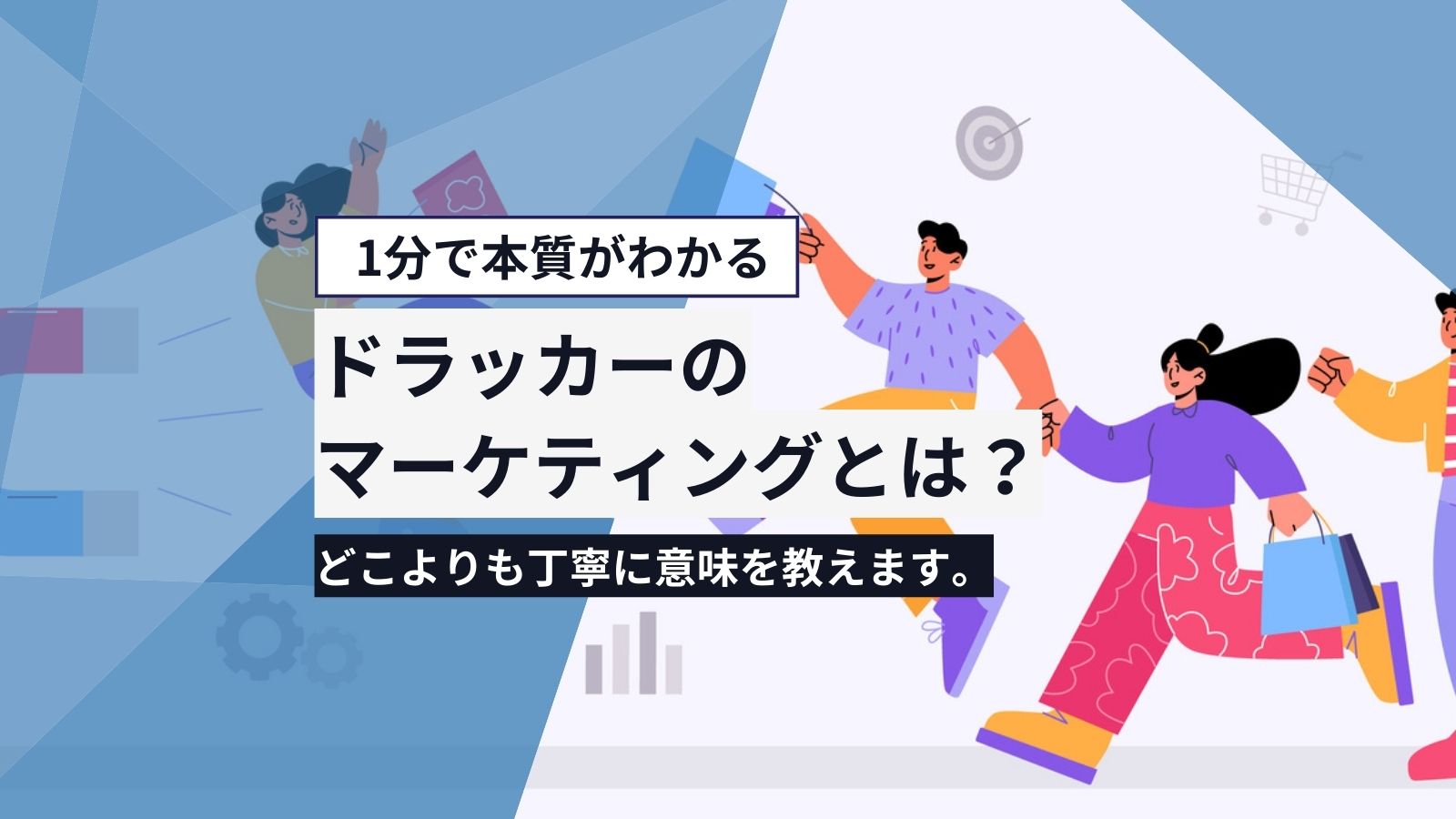 1分で本質がわかる

ドラッカーの
マーケティングとは？

どこよりも丁寧に意味を教えます。